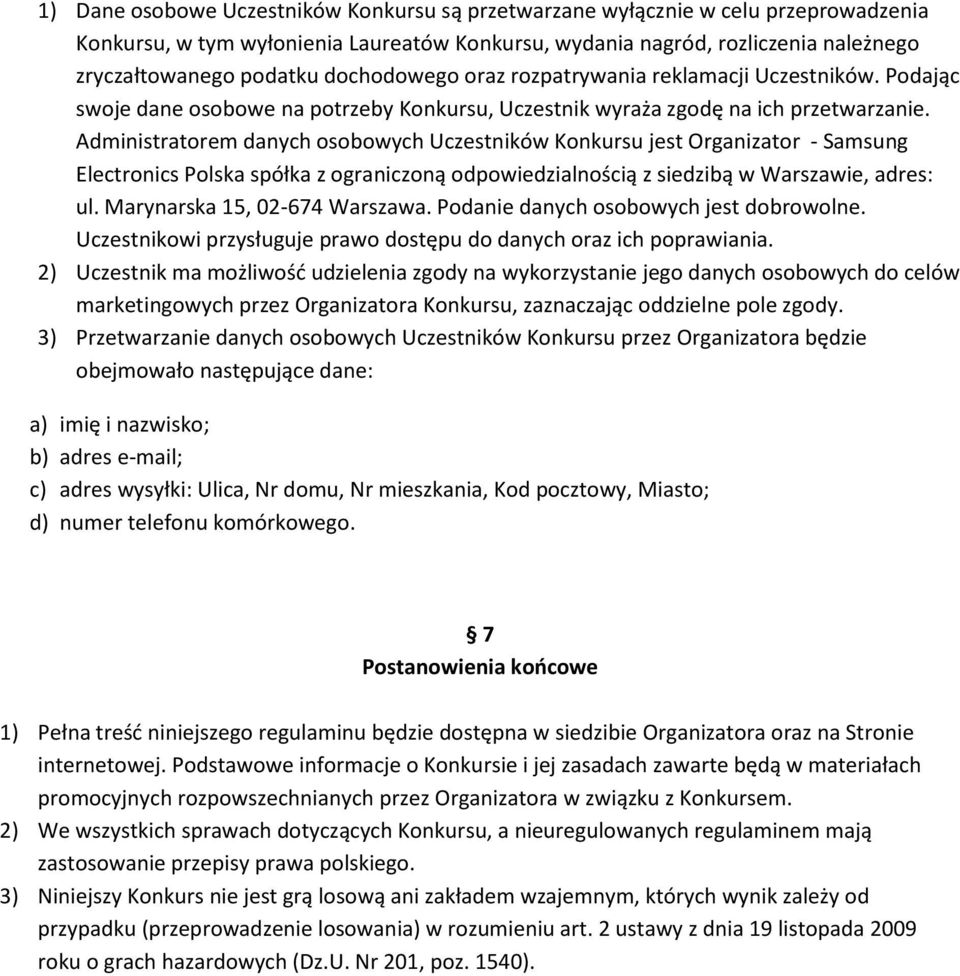 1) Dane osobowe Uczestników Konkursu są przetwarzane wyłącznie w celu przeprowadzenia Konkursu, w tym wyłonienia Laureatów Konkursu, wydania nagród, rozliczenia należnego zryczałtowanego podatku dochodowego oraz rozpatrywania reklamacji Uczestników. Podając swoje dane osobowe na potrzeby Konkursu, Uczestnik wyraża zgodę na ich przetwarzanie. Administratorem danych osobowych Uczestników Konkursu jest Organizator - Samsung Electronics Polska spółka z ograniczoną odpowiedzialnością z siedzibą w Warszawie, adres: ul. Marynarska 15, 02-674 Warszawa. Podanie danych osobowych jest dobrowolne. Uczestnikowi przysługuje prawo dostępu do danych oraz ich poprawiania.
2) Uczestnik ma możliwość udzielenia zgody na wykorzystanie jego danych osobowych do celów marketingowych przez Organizatora Konkursu, zaznaczając oddzielne pole zgody.
3) Przetwarzanie danych osobowych Uczestników Konkursu przez Organizatora będzie obejmowało następujące dane:

a) imię i nazwisko;
b) adres e-mail;
c) adres wysyłki: Ulica, Nr domu, Nr mieszkania, Kod pocztowy, Miasto;
d) numer telefonu komórkowego.

§ 7
Postanowienia końcowe

1) Pełna treść niniejszego regulaminu będzie dostępna w siedzibie Organizatora oraz na Stronie internetowej. Podstawowe informacje o Konkursie i jej zasadach zawarte będą w materiałach promocyjnych rozpowszechnianych przez Organizatora w związku z Konkursem.
2) We wszystkich sprawach dotyczących Konkursu, a nieuregulowanych regulaminem mają zastosowanie przepisy prawa polskiego.
3) Niniejszy Konkurs nie jest grą losową ani zakładem wzajemnym, których wynik zależy od przypadku (przeprowadzenie losowania) w rozumieniu art. 2 ustawy z dnia 19 listopada 2009 roku o grach hazardowych (Dz.U. Nr 201, poz. 1540).